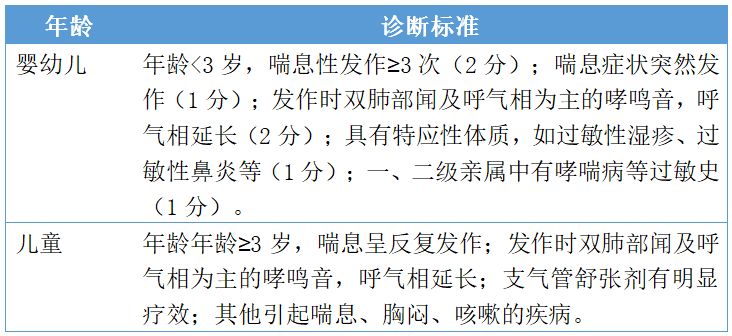 | 年龄 | 诊断标准 |
|---|---|
| 婴幼儿 | 年龄<3 岁，喘息性发作≥3 次（2 分）；喘息症状突然发作（1 分）；发作时双肺部闻及呼气相为主的哮鸣音，呼气相延长（2 分）；具有特应性体质，如过敏性湿疹、过敏性鼻炎等（1 分）；一、二级亲属中有哮喘病等过敏史（1 分）。 |
| 儿童 | 年龄年龄≥3 岁，喘息呈反复发作；发作时双肺部闻及呼气相为主的哮鸣音，呼气相延长；支气管舒张剂有明显疗效；其他引起喘息、胸闷、咳嗽的疾病。 |